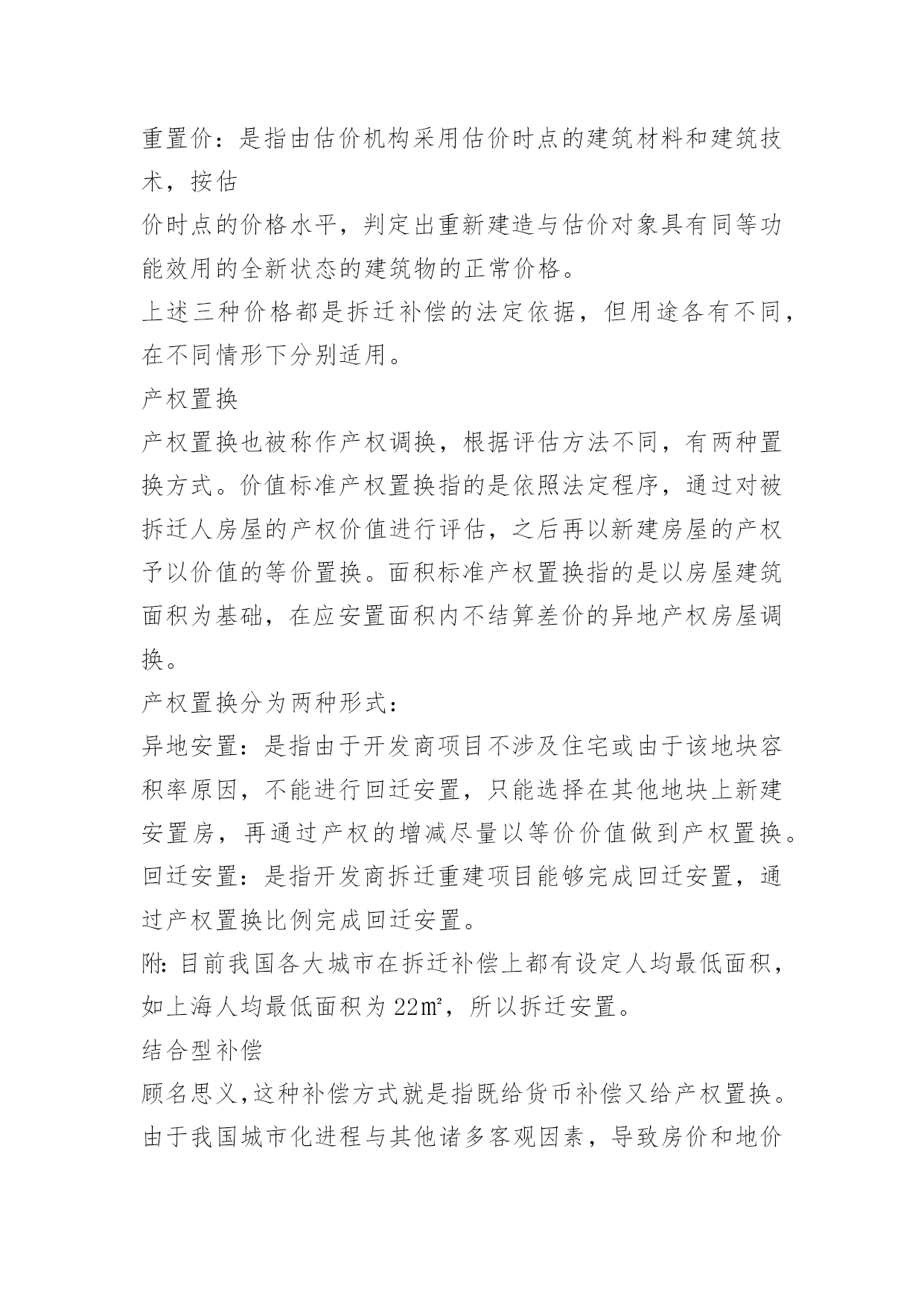 重置价：是指由估价机构采用估价时点的建筑材料和建筑技术，按估

价时点的价格水平，判定出重新建造与估价对象具有同等功能效用的全新状态的建筑物的正常价格。

上述三种价格都是拆迁补偿的法定依据，但用途各有不同，在不同情形下分别适用。

产权置换

产权置换也被称作产权调换，根据评估方法不同，有两种置换方式。价值标准产权置换指的是依照法定程序，通过对被拆迁人房屋的产权价值进行评估，之后再以新建房屋的产权予以价值的等价置换。面积标准产权置换指的是以房屋建筑面积为基础，在应安置面积内不结算差价的异地产权房屋调换。

产权置换分为两种形式：

异地安置：是指由于开发商项目不涉及住宅或由于该地块容积率原因，不能进行回迁安置，只能选择在其他地块上新建安置房，再通过产权的增减尽量以等价价值做到产权置换。

回迁安置：是指开发商拆迁重建项目能够完成回迁安置，通过产权置换比例完成回迁安置。

附：目前我国各大城市在拆迁补偿上都有设定人均最低面积，如上海人均最低面积为 22㎡，所以拆迁安置。

结合型补偿

顾名思义，这种补偿方式就是指既给货币补偿又给产权置换。由于我国城市化进程与其他诸多客观因素，导致房价和地价